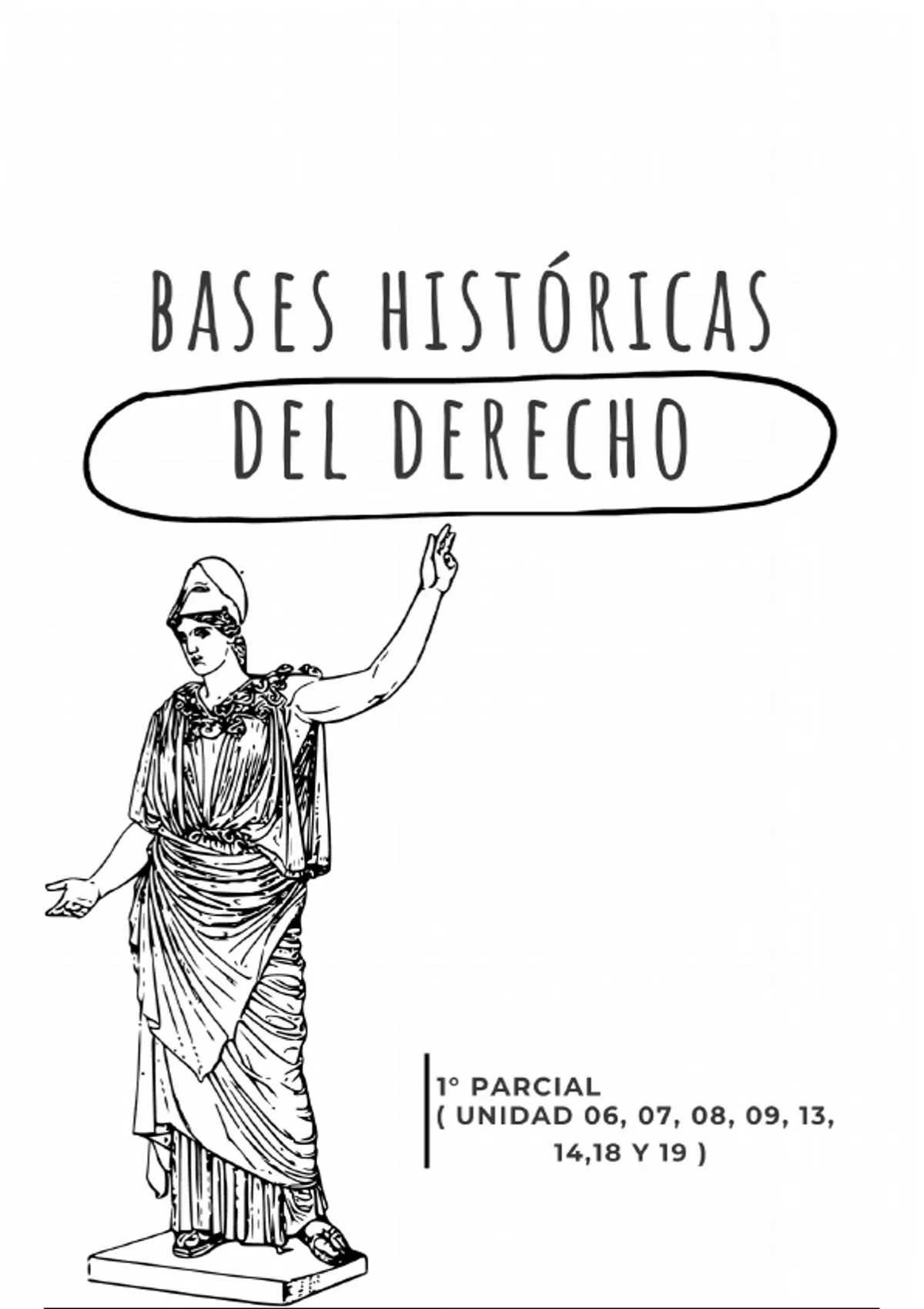 BASES HISTÓRICAS

DEL DERECHO

1° PARCIAL
( UNIDAD 06, 07, 08, 09, 13, 14,18 Y 19 )